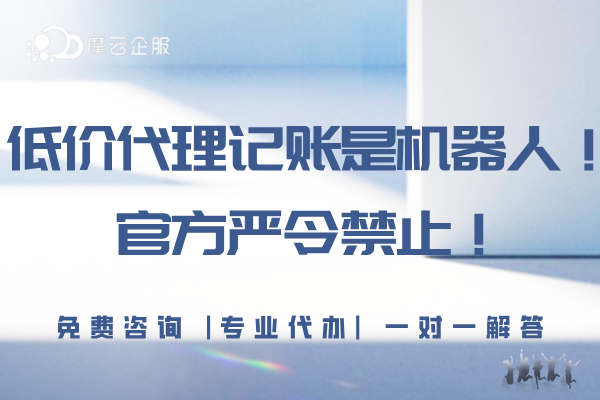 摩云企服

低价代理记账是机器人！

官方严令禁止！

免费咨询 |专业代办| 一对一解答